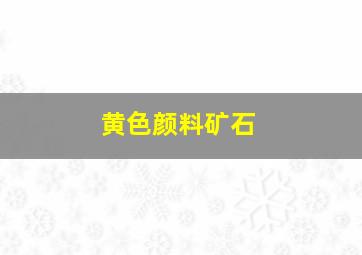 黄色颜料矿石